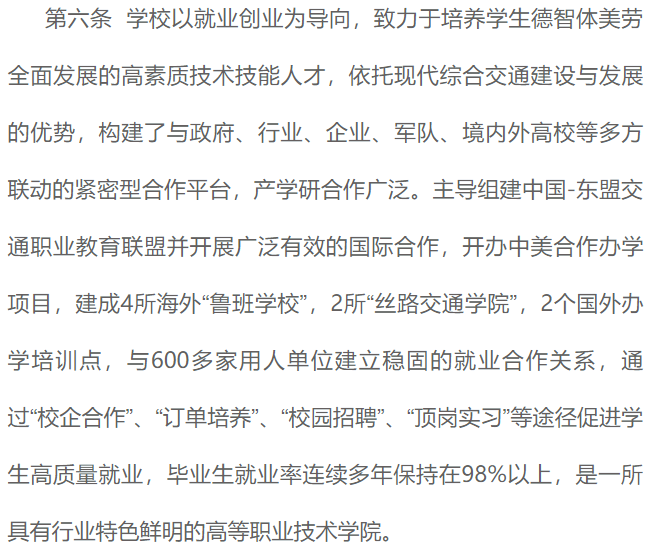 第六条 学校以就业创业为导向，致力于培养学生德智体美劳全面发展的高素质技术技能人才，依托现代综合交通建设与发展的优势，构建了与政府、行业、企业、军队、境内外高校等多方联动的紧密型合作平台，产学研合作广泛。主导组建中国-东盟交通职业教育联盟并开展广泛有效的国际合作，开办中美合作办学项目，建成4所海外“鲁班学校”，2所“丝路交通学院”，2个国外办学培训点，与600多家用人单位建立稳固的就业合作关系，通过“校企合作”、“订单培养”、“校园招聘”、“顶岗实习”等途径促进学生高质量就业，毕业生就业率连续多年保持在98%以上，是一所具有行业特色鲜明的高等职业技术学院。